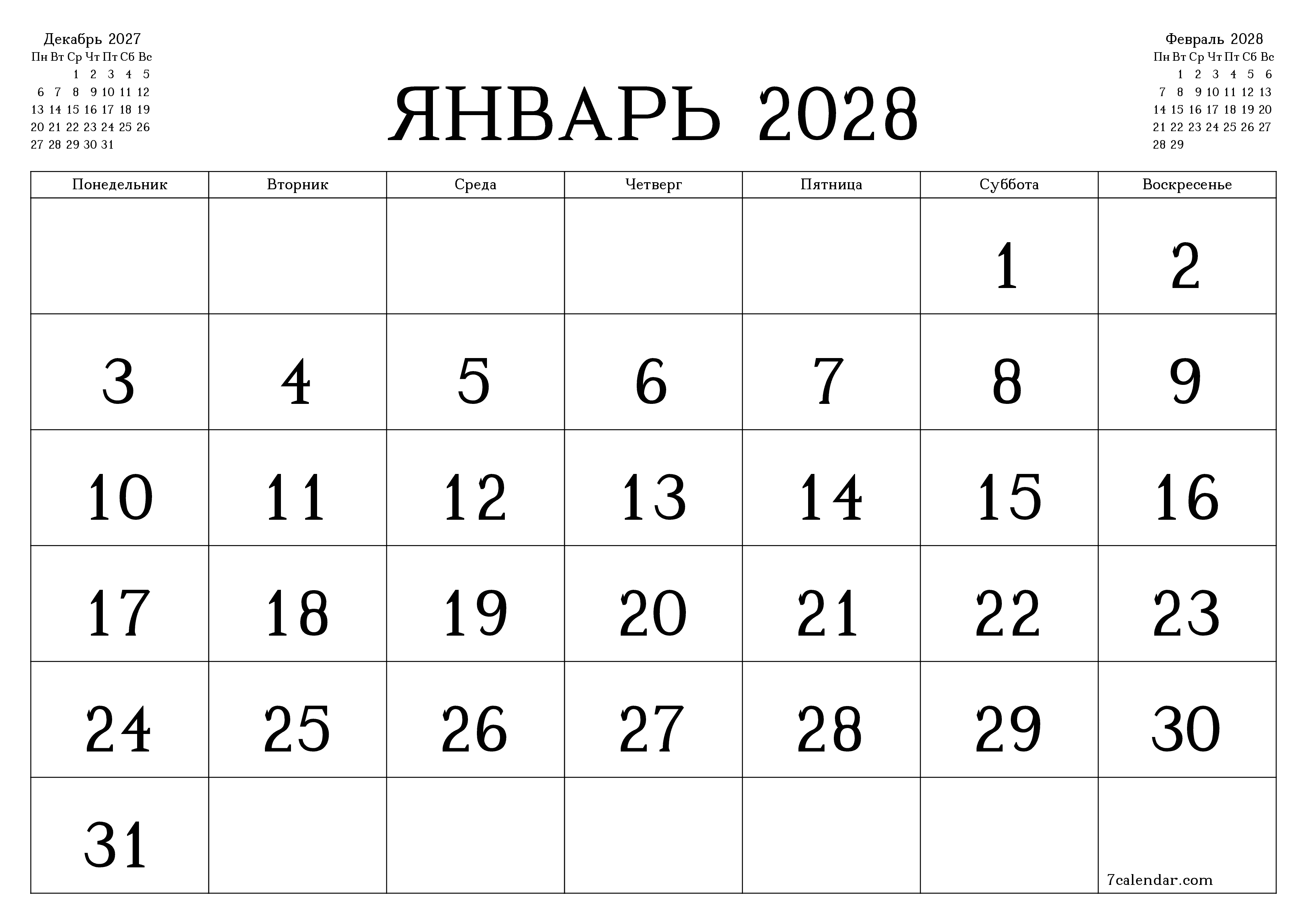 Декабрь 2027

| Пн | Вт | Ср | Чт | Пт | Сб | Вс |
|---|---|---|---|---|---|---|
| | | 1 | 2 | 3 | 4 | 5 |
| 6 | 7 | 8 | 9 | 10 | 11 | 12 |
| 13 | 14 | 15 | 16 | 17 | 18 | 19 |
| 20 | 21 | 22 | 23 | 24 | 25 | 26 |
| 27 | 28 | 29 | 30 | 31 | | |

ЯНВАРЬ 2028

Февраль 2028

| Пн | Вт | Ср | Чт | Пт | Сб | Вс |
|---|---|---|---|---|---|---|
| | 1 | 2 | 3 | 4 | 5 | 6 |
| 7 | 8 | 9 | 10 | 11 | 12 | 13 |
| 14 | 15 | 16 | 17 | 18 | 19 | 20 |
| 21 | 22 | 23 | 24 | 25 | 26 | 27 |
| 28 | 29 | | | | | |

| Понедельник | Вторник | Среда | Четверг | Пятница | Суббота | Воскресенье |
|---|---|---|---|---|---|---|
| | | | | | 1 | 2 |
| 3 | 4 | 5 | 6 | 7 | 8 | 9 |
| 10 | 11 | 12 | 13 | 14 | 15 | 16 |
| 17 | 18 | 19 | 20 | 21 | 22 | 23 |
| 24 | 25 | 26 | 27 | 28 | 29 | 30 |
| 31 | | | | | | 7calendar.com |